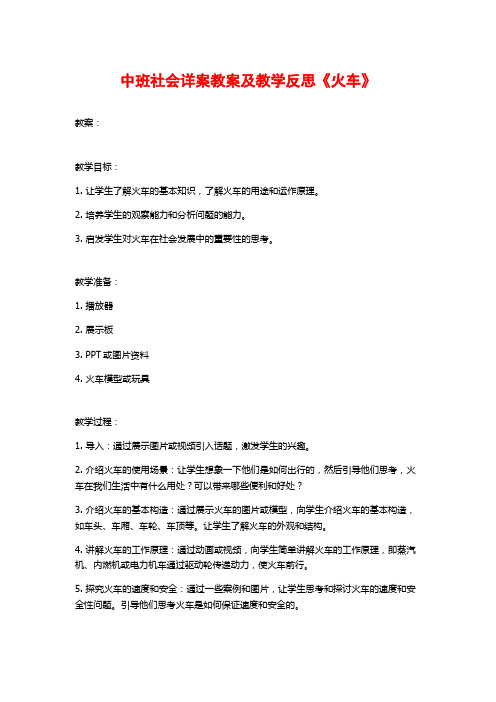 中班社会详案教案及教学反思《火车》

教案：

教学目标：

1. 让学生了解火车的基本知识，了解火车的用途和运作原理。

2. 培养学生的观察能力和分析问题的能力。

3. 启发学生对火车在社会发展中的重要性的思考。

教学准备：

1. 播放器

2. 展示板

3. PPT 或图片资料

4. 火车模型或玩具

教学过程：

1. 导入：通过展示图片或视频引入话题，激发学生的兴趣。

2. 介绍火车的使用场景：让学生想象一下他们是如何出行的，然后引导他们思考，火车在我们生活中有什么用处？可以带来哪些便利和好处？

3. 介绍火车的基本构造：通过展示火车的图片或模型，向学生介绍火车的基本构造，如车头、车厢、车轮、车顶等。让学生了解火车的外观和结构。

4. 讲解火车的工作原理：通过动画或视频，向学生简单讲解火车的工作原理，即蒸汽机、内燃机或电力机车通过驱动轮传递动力，使火车前行。

5. 探究火车的速度和安全：通过一些案例和图片，让学生思考和探讨火车的速度和安全性问题。引导他们思考火车是如何保证速度和安全的。